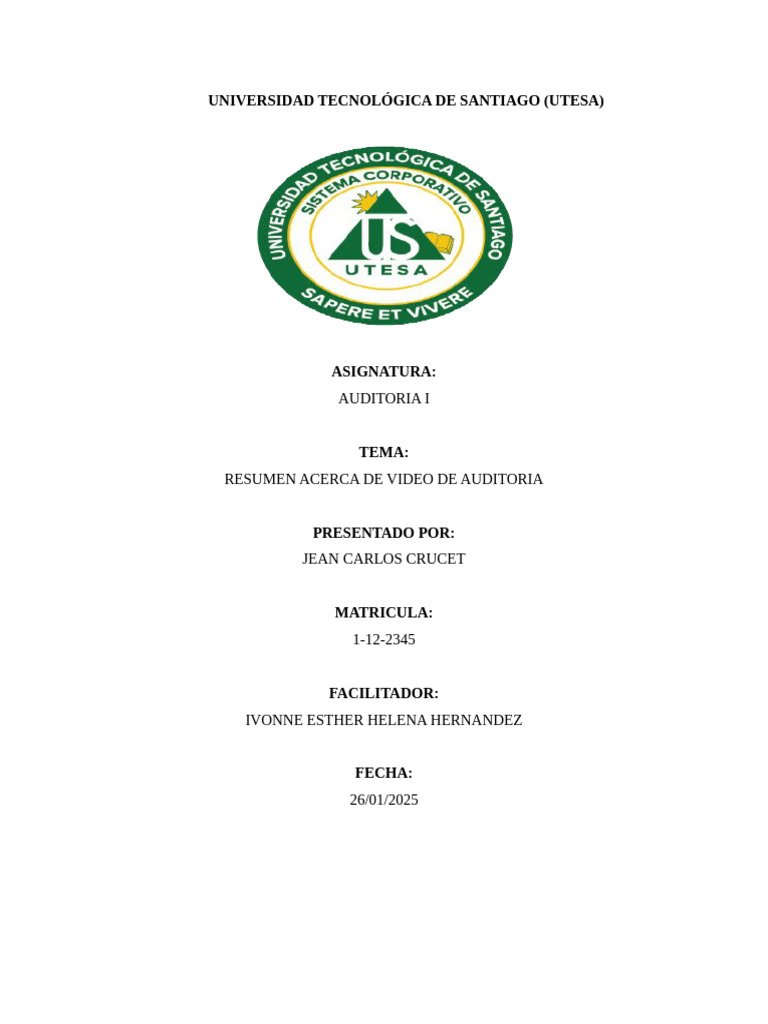 UNIVERSIDAD TECNOLÓGICA DE SANTIAGO (UTESA)

UNIVERSIDAD TECNOLÓGICA DE SANTIAGO
SISTEMA CORPORATIVO
US
UTESA
SAPERE ET VIVERE

ASIGNATURA:
AUDITORIA I

TEMA:
RESUMEN ACERCA DE VIDEO DE AUDITORIA

PRESENTADO POR:
JEAN CARLOS CRUCET

MATRICULA:
1-12-2345

FACILITADOR:
IVONNE ESTHER HELENA HERNANDEZ

FECHA:
26/01/2025